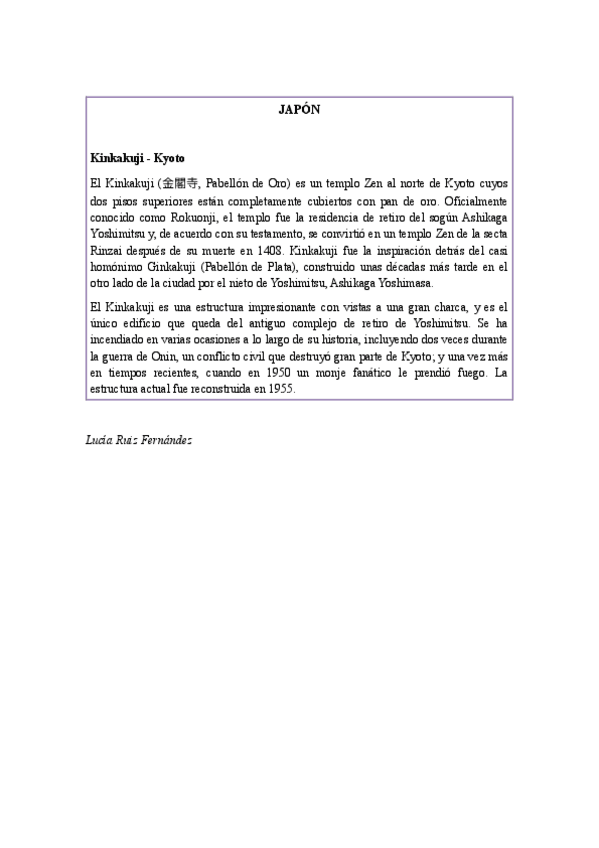 JAPÓN

Kinkakuji - Kyoto

El Kinkakuji (金閣寺, Pabellón de Oro) es un templo Zen al norte de Kyoto cuyos dos pisos superiores están completamente cubiertos con pan de oro. Oficialmente conocido como Rokuonji, el templo fue la residencia de retiro del sogún Ashikaga Yoshimitsu y, de acuerdo con su testamento, se convirtió en un templo Zen de la secta Rinzai después de su muerte en 1408. Kinkakuji fue la inspiración detrás del casi homónimo Ginkakuji (Pabellón de Plata), construido unas décadas más tarde en el otro lado de la ciudad por el nieto de Yoshimitsu, Ashikaga Yoshimasa.

El Kinkakuji es una estructura impresionante con vistas a una gran charca, y es el único edificio que queda del antiguo complejo de retiro de Yoshimitsu. Se ha incendiado en varias ocasiones a lo largo de su historia, incluyendo dos veces durante la guerra de Onin, un conflicto civil que destruyó gran parte de Kyoto; y una vez más en tiempos recientes, cuando en 1950 un monje fanático le prendió fuego. La estructura actual fue reconstruida en 1955.

Lucía Ruiz Fernández